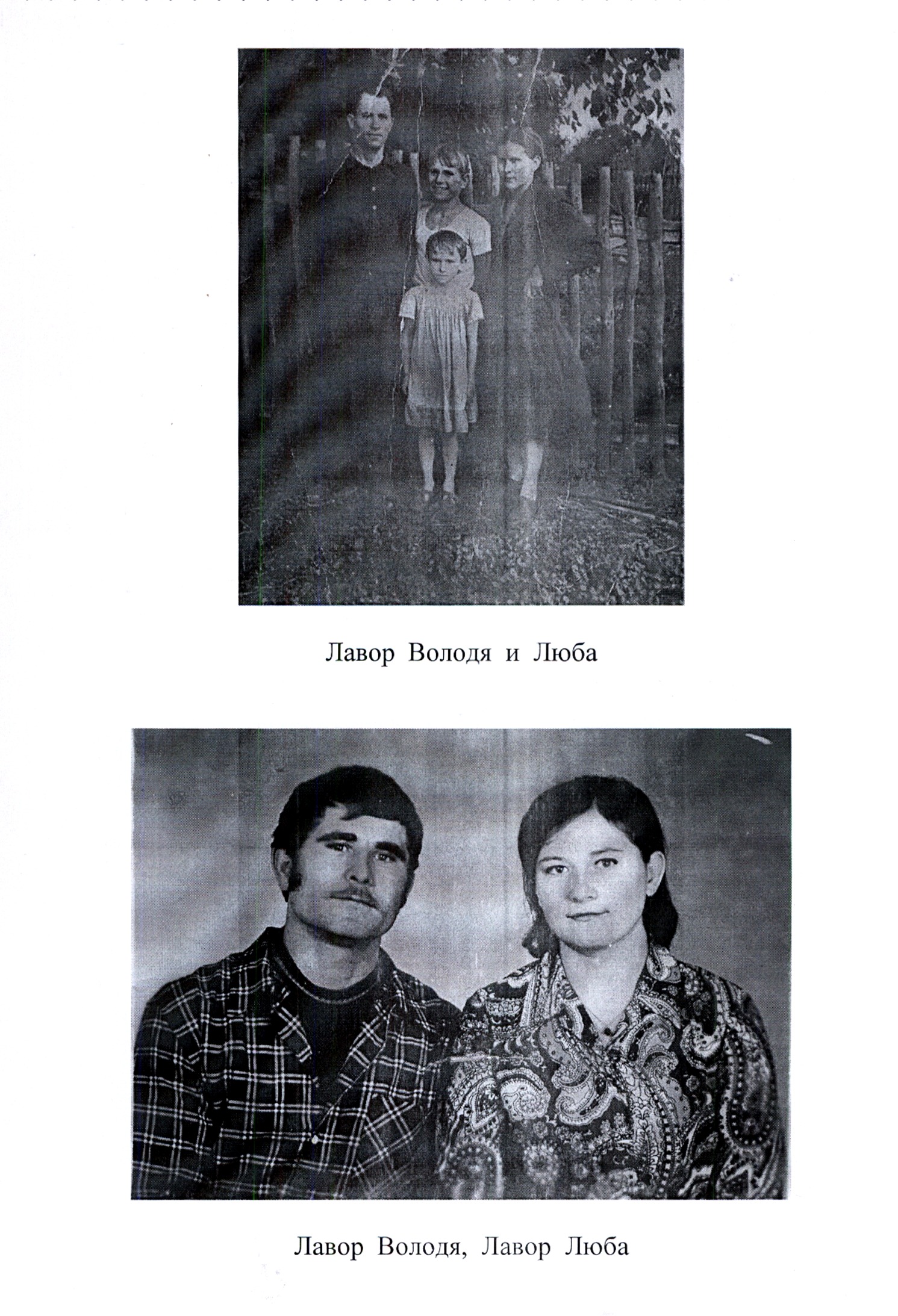 Лавор Володя и Люба

Лавор Володя, Лавор Люба